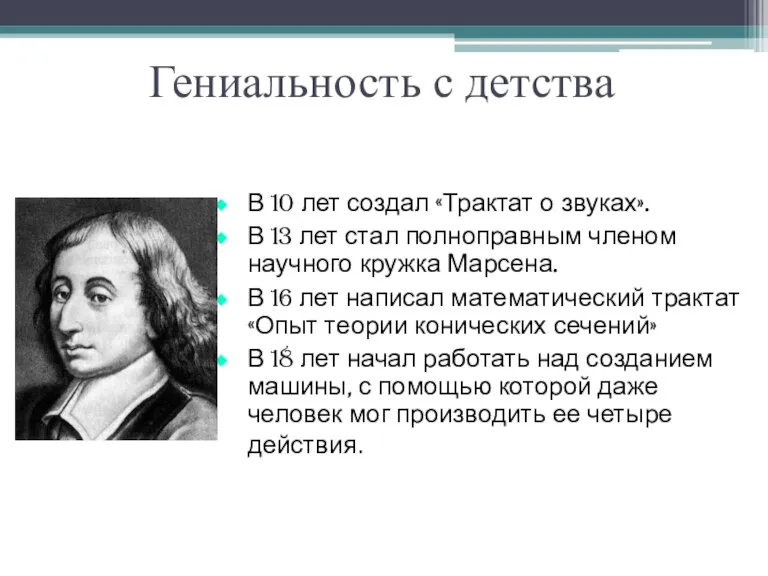 Гениальность с детства

В 10 лет создал «Трактат о звуках».

В 13 лет стал полноправным членом научного кружка Марсена.

В 16 лет написал математический трактат «Опыт теории конических сечений»

В 18 лет начал работать над созданием машины, с помощью которой даже человек мог производить ее четыре действия.